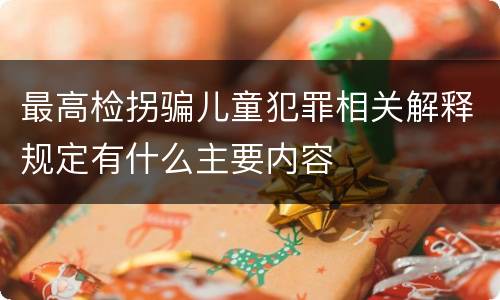 最高检拐骗儿童犯罪相关解释规定有什么主要内容